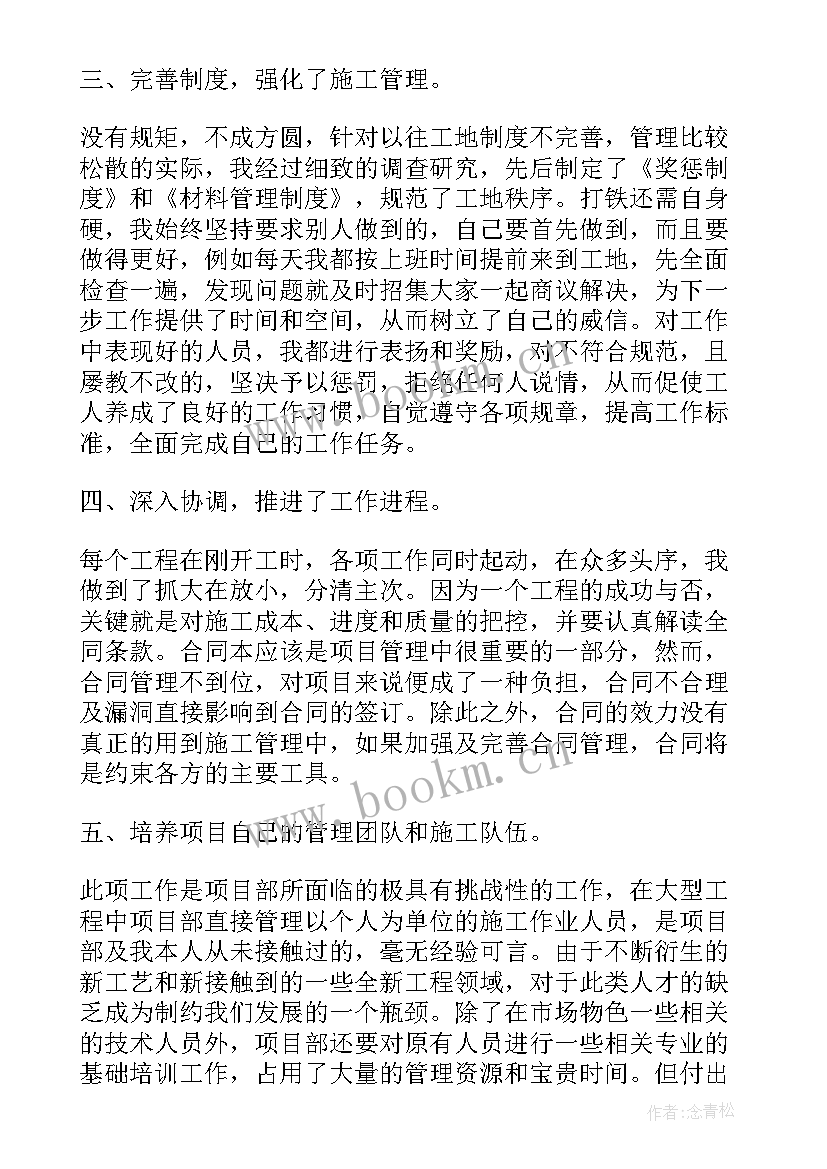 三、完善制度，强化了施工管理。

没有规矩，不成方圆，针对以往工地制度不完善，管理比较松散的实际，我经过细致的调查研究，先后制定了《奖惩制度》和《材料管理制度》，规范了工地秩序。打铁还需自身硬，我始终坚持要求别人做到的，自己要首先做到，而且要做得更好，例如每天我都按上班时间提前来到工地，先全面检查一遍，发现问题就及时招集大家一起商议解决，为下一步工作提供了时间和空间，从而树立了自己的威信。对工作中表现好的人员，我都进行表扬和奖励，对不符合规范，且屡教不改的，坚决予以惩罚，拒绝任何人说情，从而促使工人养成了良好的工作习惯，自觉遵守各项规章，提高工作标准，全面完成自己的工作任务。

四、深入协调，推进了工作进程。

每个工程在刚开工时，各项工作同时起动，在众多头序，我做到了抓大在放小，分清主次。因为一个工程的成功与否，关键就是对施工成本、进度和质量的把控，并要认真解读全同条款。合同本应该是项目管理中很重要的一部分，然而，合同管理不到位，对项目来说便成了一种负担，合同不合理及漏洞直接影响到合同的签订。除此之外，合同的效力没有真正的用到施工管理中，如果加强及完善合同管理，合同将是约束各方的主要工具。

五、培养项目自己的管理团队和施工队伍。

此项工作是项目部所面临的极具有挑战性的工作，在大型工程中项目部直接管理以个人为单位的施工作业人员，是项目部及我本人从未接触过的，毫无经验可言。由于不断衍生的新工艺和新接触到的一些全新工程领域，对于此类人才的缺乏成为制约我们发展的一个瓶颈。除了在市场物色一些相关的技术人员外，项目部还要对原有人员进行一些相关专业的基础培训工作，占用了大量的管理资源和宝贵时间。但付出

www.bookm.cn

作者：念青松